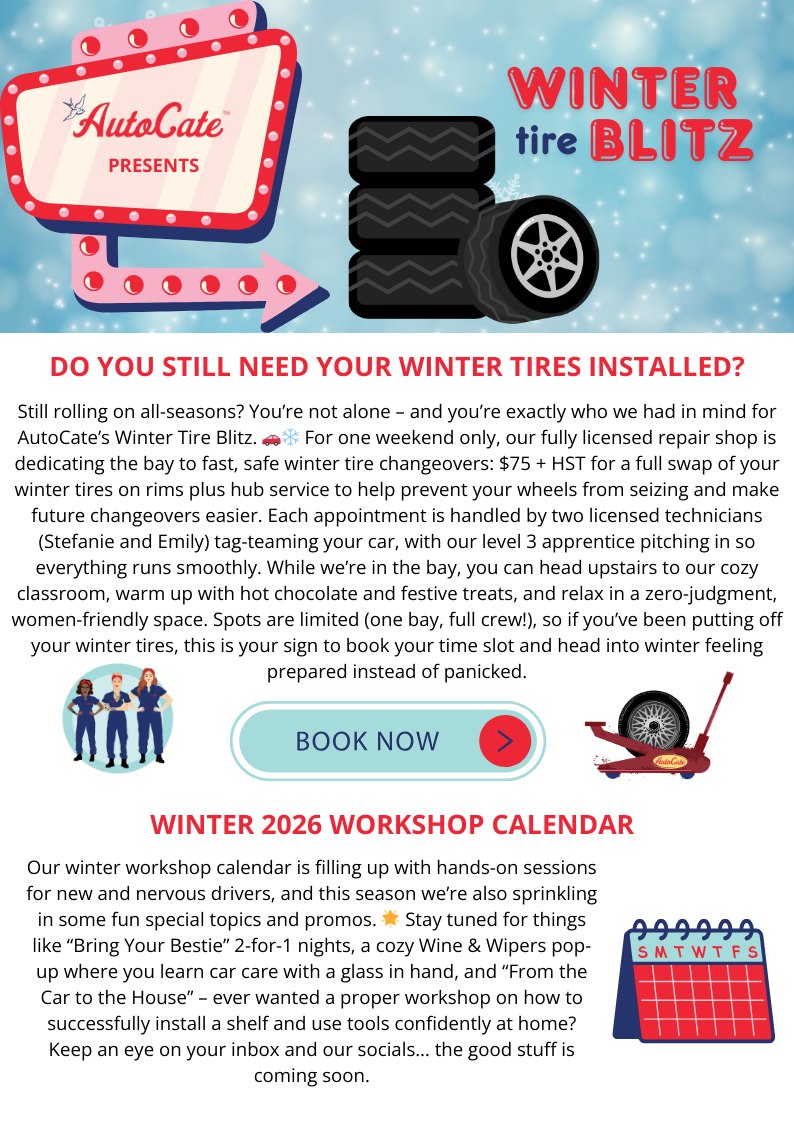 AutoCate™
PRESENTS

WINTER tire BLITZ

DO YOU STILL NEED YOUR WINTER TIRES INSTALLED?

Still rolling on all-seasons? You're not alone – and you're exactly who we had in mind for AutoCate's Winter Tire Blitz. 🚗❄️ For one weekend only, our fully licensed repair shop is dedicating the bay to fast, safe winter tire changeovers: $75 + HST for a full swap of your winter tires on rims plus hub service to help prevent your wheels from seizing and make future changeovers easier. Each appointment is handled by two licensed technicians (Stefanie and Emily) tag-teaming your car, with our level 3 apprentice pitching in so everything runs smoothly. While we're in the bay, you can head upstairs to our cozy classroom, warm up with hot chocolate and festive treats, and relax in a zero-judgment, women-friendly space. Spots are limited (one bay, full crew!), so if you've been putting off your winter tires, this is your sign to book your time slot and head into winter feeling prepared instead of panicked.

BOOK NOW

AutoCate

WINTER 2026 WORKSHOP CALENDAR

Our winter workshop calendar is filling up with hands-on sessions for new and nervous drivers, and this season we're also sprinkling in some fun special topics and promos. 🌟 Stay tuned for things like "Bring Your Bestie" 2-for-1 nights, a cozy Wine & Wipers pop-up where you learn car care with a glass in hand, and "From the Car to the House" – ever wanted a proper workshop on how to successfully install a shelf and use tools confidently at home? Keep an eye on your inbox and our socials… the good stuff is coming soon.

S M T W T F S